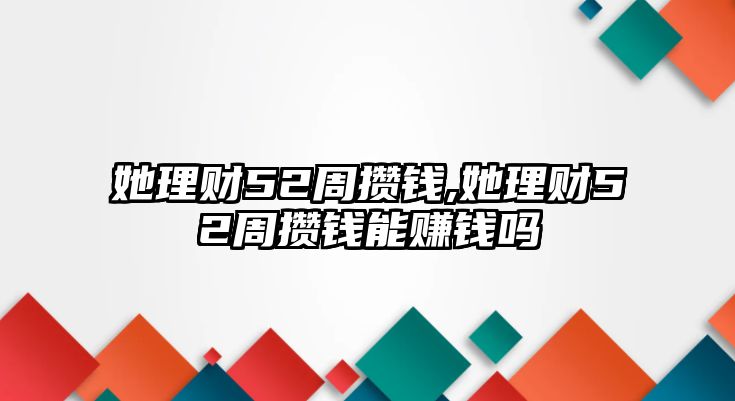 她理财52周攒钱,她理财52周攒钱能赚钱吗